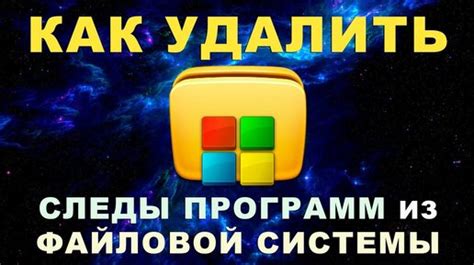 КАК УДАЛИТЬ

СЛЕДЫ ПРОГРАММ из ФАЙЛОВОЙ СИСТЕМЫ